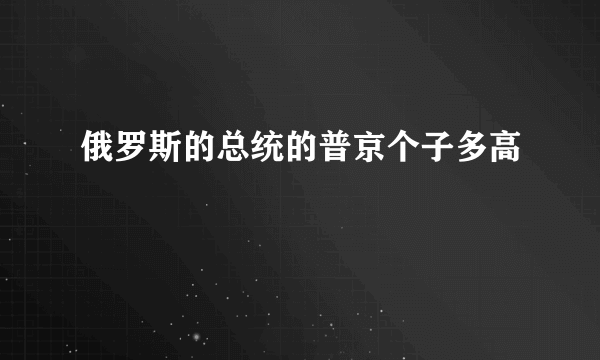 俄罗斯的总统的普京个子多高